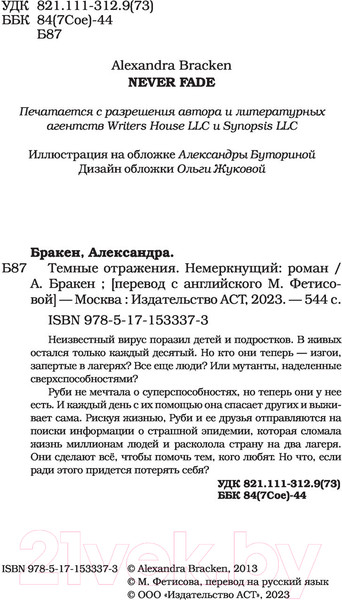 УДК 821.111-312.9(73)
ББК 84(7Сое)-44
Б87

Alexandra Bracken
NEVER FADE

Печатается с разрешения автора и литературных агентств Writers House LLC и Synopsis LLC

Иллюстрация на обложке Александры Буториной
Дизайн обложки Ольги Жуковой

Бракен, Александра.
Б87 Темные отражения. Немеркнущий: роман / А. Бракен ; [перевод с английского М. Фетисовой] — Москва : Издательство АСТ, 2023. — 544 с.
ISBN 978-5-17-153337-3

Неизвестный вирус поразил детей и подростков. В живых остался только каждый десятый. Но кто они теперь — изгои, запертые в лагерях? Все еще люди? Или мутанты, наделенные сверхспособностями?

Руби не мечтала о суперспособностях, но теперь они у нее есть. И каждый день с их помощью она спасает других и выживает сама. Рискуя жизнью, Руби и ее друзья отправляются на поиски информации о страшной эпидемии, которая сломала жизнь миллионам людей и расколола страну на два лагеря. Они сделают всё, чтобы помочь тем, кого любят. Но что, если ради этого придется потерять себя?

УДК 821.111-312.9(73)
ББК 84(7Сое)-44

21vek.by

ISBN 978-5-17-153337-3 © Alexandra Bracken, 2013
© М. Фетисова, перевод на русский язык
© ООО «Издательство АСТ», 2023